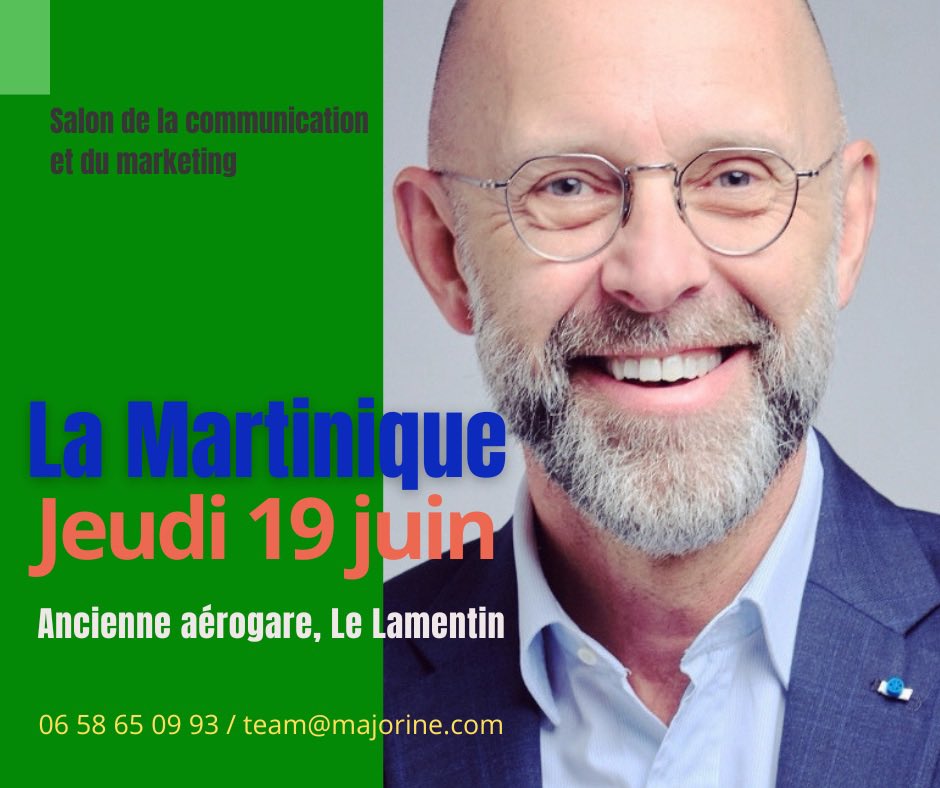 Salon de la communication et du marketing

La Martinique
Jeudi 19 juin

Ancienne aérogare, Le Lamentin

06 58 65 09 93 / team@majorine.com